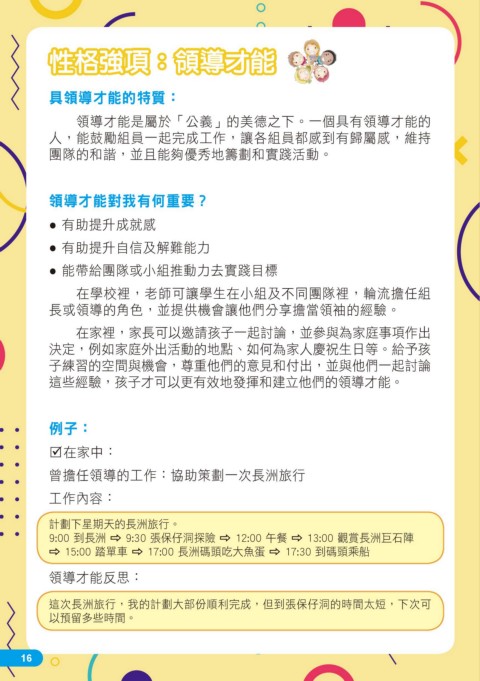 性格強項：領導才能

具領導才能的特質：

領導才能是屬於「公義」的美德之下。一個具有領導才能的人，能鼓勵組員一起完成工作，讓各組員都感到有歸屬感，維持團隊的和諧，並且能夠優秀地籌劃和實踐活動。

領導才能對我有何重要？

● 有助提升成就感
● 有助提升自信及解難能力
● 能帶給團隊或小組推動力去實踐目標

在學校裡，老師可讓學生在小組及不同團隊裡，輪流擔任組長或領導的角色，並提供機會讓他們分享擔當領袖的經驗。

在家裡，家長可以邀請孩子一起討論，並參與為家庭事項作出決定，例如家庭外出活動的地點、如何為家人慶祝生日等。給予孩子練習的空間與機會，尊重他們的意見和付出，並與他們一起討論這些經驗，孩子才可以更有效地發揮和建立他們的領導才能。

例子：

☑在家中：

曾擔任領導的工作：協助策劃一次長洲旅行

工作內容：

計劃下星期天的長洲旅行。
9:00 到長洲 ⇨ 9:30 張保仔洞探險 ⇨ 12:00 午餐 ⇨ 13:00 觀賞長洲巨石陣 ⇨ 15:00 踏單車 ⇨ 17:00 長洲碼頭吃大魚蛋 ⇨ 17:30 到碼頭乘船

領導才能反思：

這次長洲旅行，我的計劃大部份順利完成，但到張保仔洞的時間太短，下次可以預留多些時間。

16